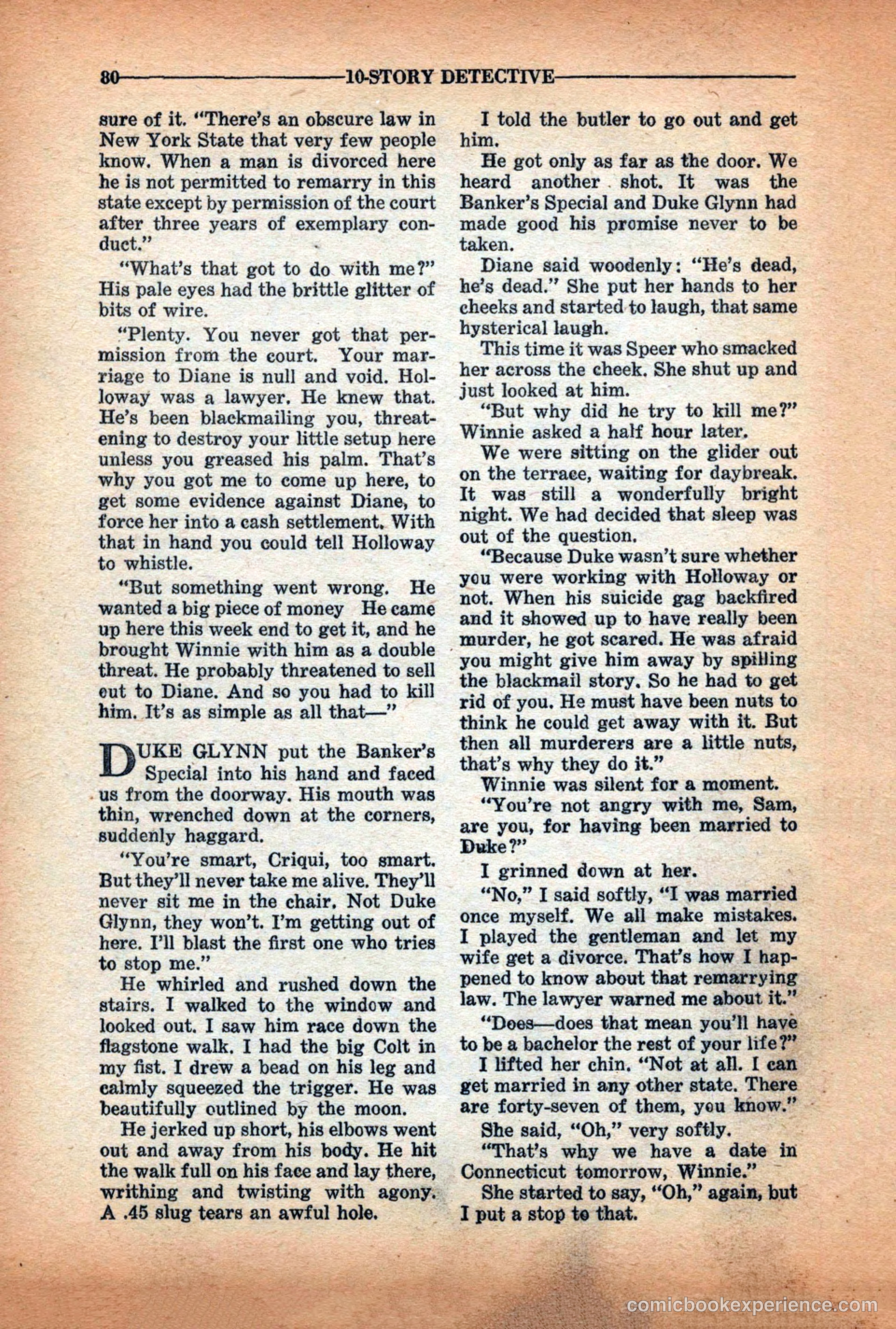 80 10-STORY DETECTIVE

sure of it. "There's an obscure law in New York State that very few people know. When a man is divorced here he is not permitted to remarry in this state except by permission of the court after three years of exemplary conduct."

"What's that got to do with me?" His pale eyes had the brittle glitter of bits of wire.

"Plenty. You never got that permission from the court. Your marriage to Diane is null and void. Holloway was a lawyer. He knew that. He's been blackmailing you, threatening to destroy your little setup here unless you greased his palm. That's why you got me to come up here, to get some evidence against Diane, to force her into a cash settlement. With that in hand you could tell Holloway to whistle.

"But something went wrong. He wanted a big piece of money He came up here this week end to get it, and he brought Winnie with him as a double threat. He probably threatened to sell out to Diane. And so you had to kill him. It's as simple as all that—"

DUKE GLYNN put the Banker's Special into his hand and faced us from the doorway. His mouth was thin, wrenched down at the corners, suddenly haggard.

"You're smart, Criqui, too smart. But they'll never take me alive. They'll never sit me in the chair. Not Duke Glynn, they won't. I'm getting out of here. I'll blast the first one who tries to stop me."

He whirled and rushed down the stairs. I walked to the window and looked out. I saw him race down the flagstone walk. I had the big Colt in my fist. I drew a bead on his leg and calmly squeezed the trigger. He was beautifully outlined by the moon.

He jerked up short, his elbows went out and away from his body. He hit the walk full on his face and lay there, writhing and twisting with agony. A .45 slug tears an awful hole.

I told the butler to go out and get him.

He got only as far as the door. We heard another shot. It was the Banker's Special and Duke Glynn had made good his promise never to be taken.

Diane said woodenly: "He's dead, he's dead." She put her hands to her cheeks and started to laugh, that same hysterical laugh.

This time it was Speer who smacked her across the cheek. She shut up and just looked at him.

"But why did he try to kill me?" Winnie asked a half hour later.

We were sitting on the glider out on the terrace, waiting for daybreak. It was still a wonderfully bright night. We had decided that sleep was out of the question.

"Because Duke wasn't sure whether you were working with Holloway or not. When his suicide gag backfired and it showed up to have really been murder, he got scared. He was afraid you might give him away by spilling the blackmail story. So he had to get rid of you. He must have been nuts to think he could get away with it. But then all murderers are a little nuts, that's why they do it."

Winnie was silent for a moment.

"You're not angry with me, Sam, are you, for having been married to Duke?"

I grinned down at her.

"No," I said softly, "I was married once myself. We all make mistakes. I played the gentleman and let my wife get a divorce. That's how I happened to know about that remarrying law. The lawyer warned me about it."

"Does—does that mean you'll have to be a bachelor the rest of your life?"

I lifted her chin. "Not at all. I can get married in any other state. There are forty-seven of them, you know."

She said, "Oh," very softly.

"That's why we have a date in Connecticut tomorrow, Winnie."

She started to say, "Oh," again, but I put a stop to that.

comicbookexperience.com